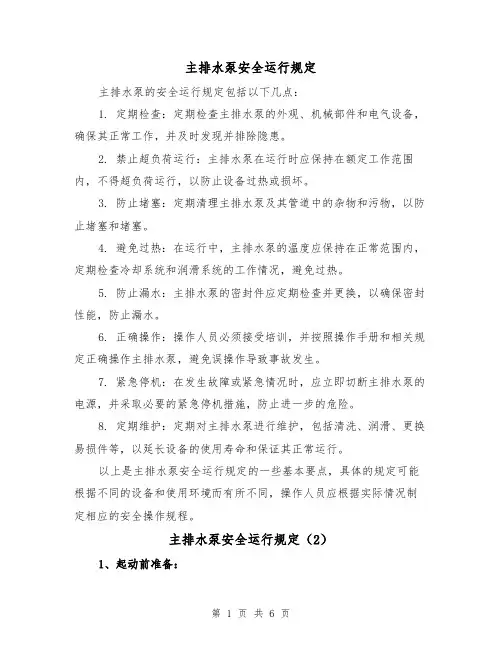 主排水泵安全运行规定

主排水泵的安全运行规定包括以下几点：

1. 定期检查：定期检查主排水泵的外观、机械部件和电气设备，确保其正常工作，并及时发现并排除隐患。

2. 禁止超负荷运行：主排水泵在运行时应保持在额定工作范围内，不得超负荷运行，以防止设备过热或损坏。

3. 防止堵塞：定期清理主排水泵及其管道中的杂物和污物，以防止堵塞和堵塞。

4. 避免过热：在运行中，主排水泵的温度应保持在正常范围内，定期检查冷却系统和润滑系统的工作情况，避免过热。

5. 防止漏水：主排水泵的密封件应定期检查并更换，以确保密封性能，防止漏水。

6. 正确操作：操作人员必须接受培训，并按照操作手册和相关规定正确操作主排水泵，避免误操作导致事故发生。

7. 紧急停机：在发生故障或紧急情况时，应立即切断主排水泵的电源，并采取必要的紧急停机措施，防止进一步的危险。

8. 定期维护：定期对主排水泵进行维护，包括清洗、润滑、更换易损件等，以延长设备的使用寿命和保证其正常运行。

以上是主排水泵安全运行规定的一些基本要点，具体的规定可能根据不同的设备和使用环境而有所不同，操作人员应根据实际情况制定相应的安全操作规程。

主排水泵安全运行规定（2）

1、起动前准备：

第 1 页 共 6 页